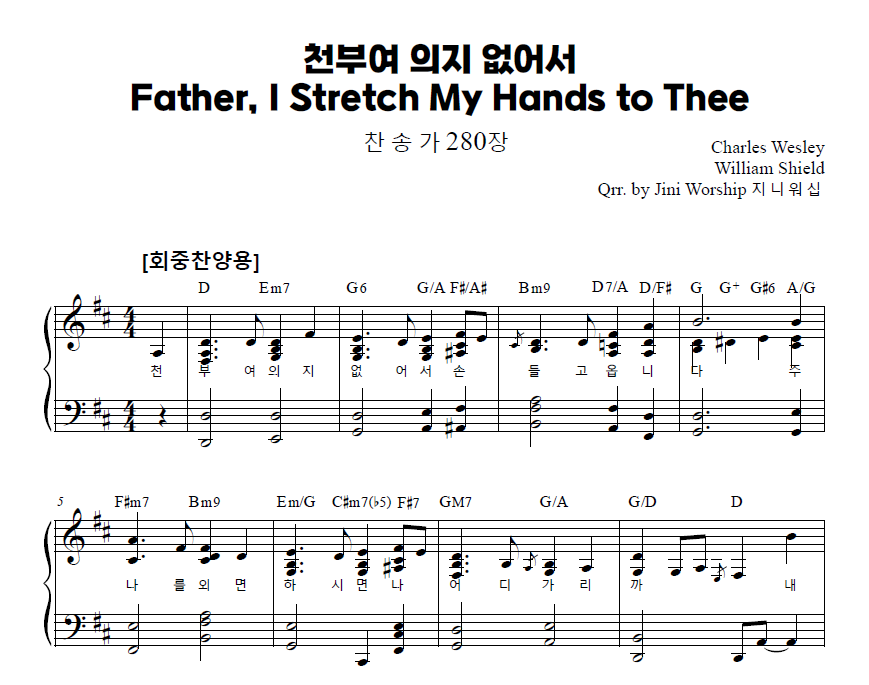 천부여 의지 없어서
Father, I Stretch My Hands to Thee

찬 송 가 280장

Charles Wesley
William Shield
Qrr. by Jini Worship 지 니 워 십

[회중찬양용]

D Em7 G6 G/A F♯/A♯ Bm9 D7/A D/F♯ G G+ G♯6 A/G

천 부 여 의 지 없 어 서 손 들 고 옵 니 다 주

5 F♯m7 Bm9 Em/G C♯m7(♭5) F♯7 GM7 G/A G/D D

나 를 외 면 하 시 면 나 어 디 가 리 까 내